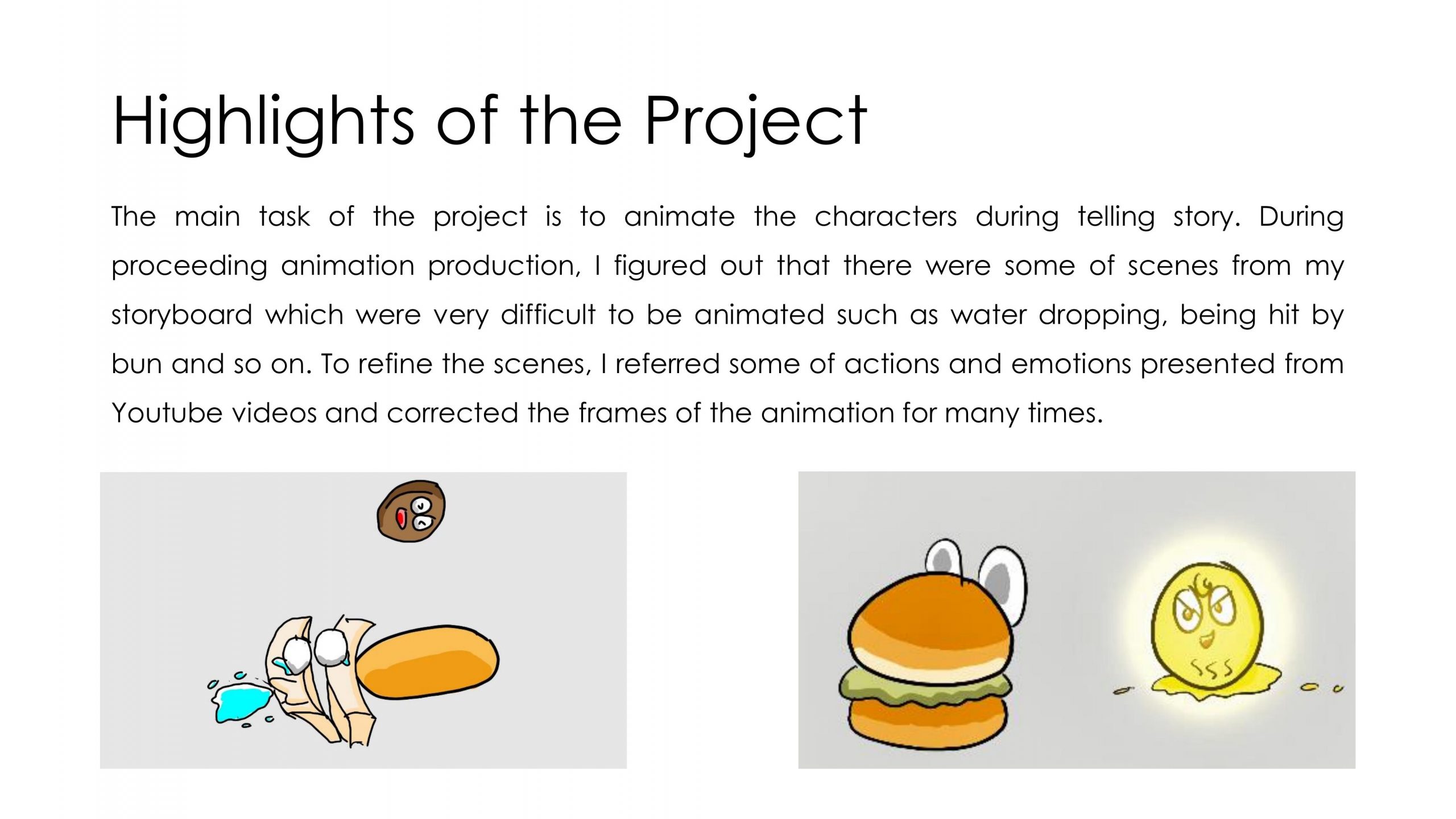 Highlights of the Project

The main task of the project is to animate the characters during telling story. During proceeding animation production, I figured out that there were some of scenes from my storyboard which were very difficult to be animated such as water dropping, being hit by bun and so on. To refine the scenes, I referred some of actions and emotions presented from Youtube videos and corrected the frames of the animation for many times.